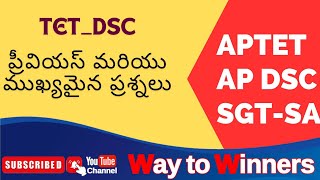 TET_DSC

ప్రీవియస్ మరియు ముఖ్యమైన ప్రశ్నలు

APTET
AP DSC
SGT-SA

SUBSCRIBED

YouTube Channel

Way to Winners